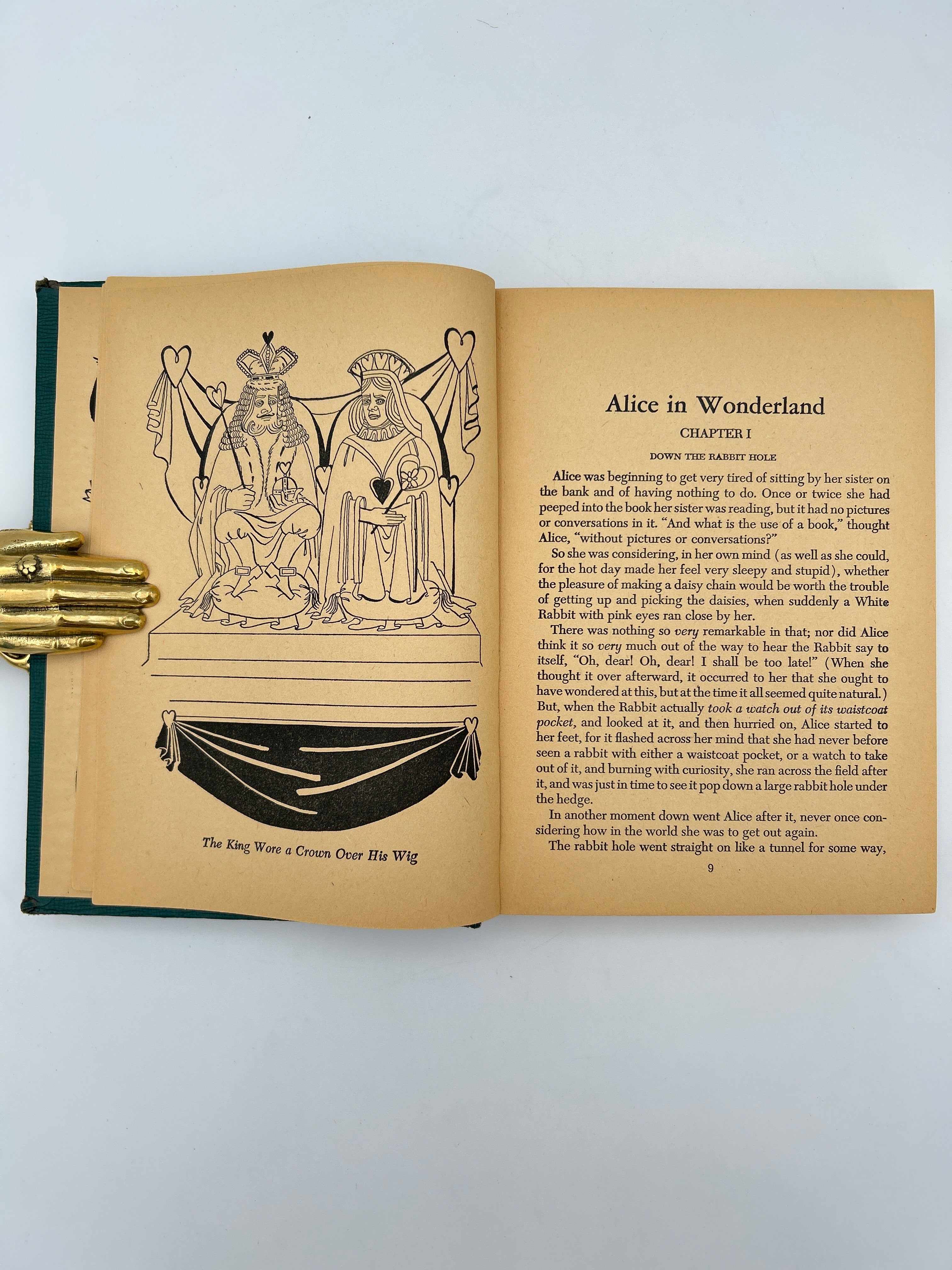 The King Wore a Crown Over His Wig

Alice in Wonderland

CHAPTER I

DOWN THE RABBIT HOLE

Alice was beginning to get very tired of sitting by her sister on the bank and of having nothing to do. Once or twice she had peeped into the book her sister was reading, but it had no pictures or conversations in it. "And what is the use of a book," thought Alice, "without pictures or conversations?"

So she was considering, in her own mind (as well as she could, for the hot day made her feel very sleepy and stupid), whether the pleasure of making a daisy chain would be worth the trouble of getting up and picking the daisies, when suddenly a White Rabbit with pink eyes ran close by her.

There was nothing so very remarkable in that; nor did Alice think it so very much out of the way to hear the Rabbit say to itself, "Oh, dear! Oh, dear! I shall be too late!" (When she thought it over afterward, it occurred to her that she ought to have wondered at this, but at the time it all seemed quite natural.) But, when the Rabbit actually took a watch out of its waistcoat pocket, and looked at it, and then hurried on, Alice started to her feet, for it flashed across her mind that she had never before seen a rabbit with either a waistcoat pocket, or a watch to take out of it, and burning with curiosity, she ran across the field after it, and was just in time to see it pop down a large rabbit hole under the hedge.

In another moment down went Alice after it, never once considering how in the world she was to get out again.

The rabbit hole went straight on like a tunnel for some way,

9